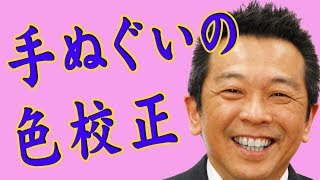 手ぬぐいの
色校正